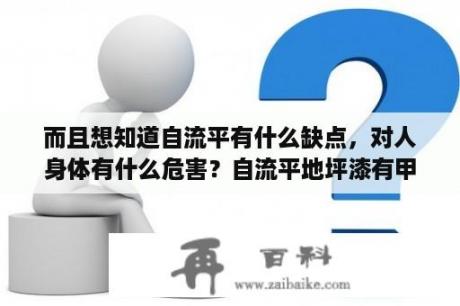 而且想知道自流平有什么缺点，对人身体有什么危害？自流平地坪漆有甲

再 百科
www.zaibaike.com